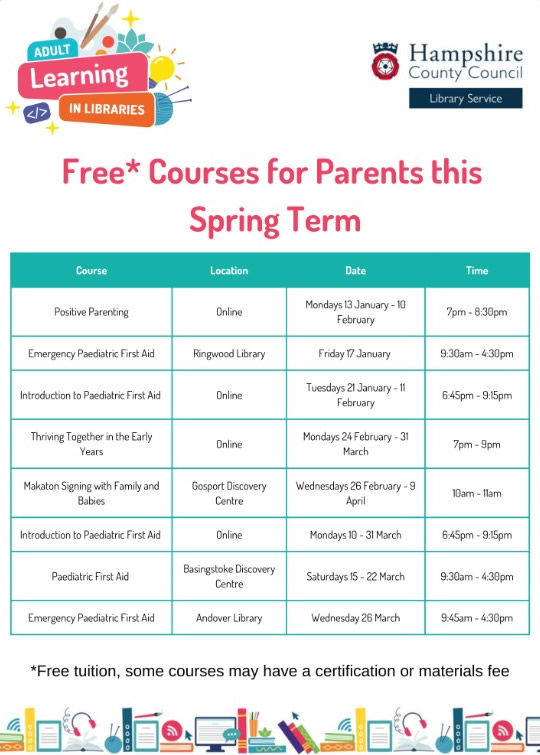 ADULT Learning IN LIBRARIES

</>

Hampshire County Council

Library Service

Free* Courses for Parents this Spring Term

| Course | Location | Date | Time |
|---|---|---|---|
| Positive Parenting | Online | Mondays 13 January - 10 February | 7pm - 8:30pm |
| Emergency Paediatric First Aid | Ringwood Library | Friday 17 January | 9:30am - 4:30pm |
| Introduction to Paediatric First Aid | Online | Tuesdays 21 January - 11 February | 6:45pm - 9:15pm |
| Thriving Together in the Early Years | Online | Mondays 24 February - 31 March | 7pm - 9pm |
| Makaton Signing with Family and Babies | Gosport Discovery Centre | Wednesdays 26 February - 9 April | 10am - 11am |
| Introduction to Paediatric First Aid | Online | Mondays 10 - 31 March | 6:45pm - 9:15pm |
| Paediatric First Aid | Basingstoke Discovery Centre | Saturdays 15 - 22 March | 9:30am - 4:30pm |
| Emergency Paediatric First Aid | Andover Library | Wednesday 26 March | 9:45am - 4:30pm |

*Free tuition, some courses may have a certification or materials fee